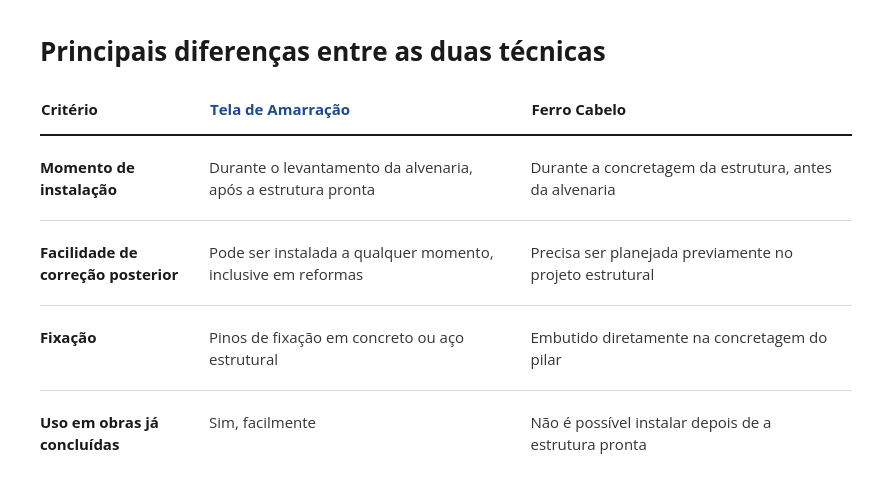 Principais diferenças entre as duas técnicas

| Critério | Tela de Amarração | Ferro Cabelo |
|---|---|---|
| Momento de instalação | Durante o levantamento da alvenaria, após a estrutura pronta | Durante a concretagem da estrutura, antes da alvenaria |
| Facilidade de correção posterior | Pode ser instalada a qualquer momento, inclusive em reformas | Precisa ser planejada previamente no projeto estrutural |
| Fixação | Pinos de fixação em concreto ou aço estrutural | Embutido diretamente na concretagem do pilar |
| Uso em obras já concluídas | Sim, facilmente | Não é possível instalar depois de a estrutura pronta |